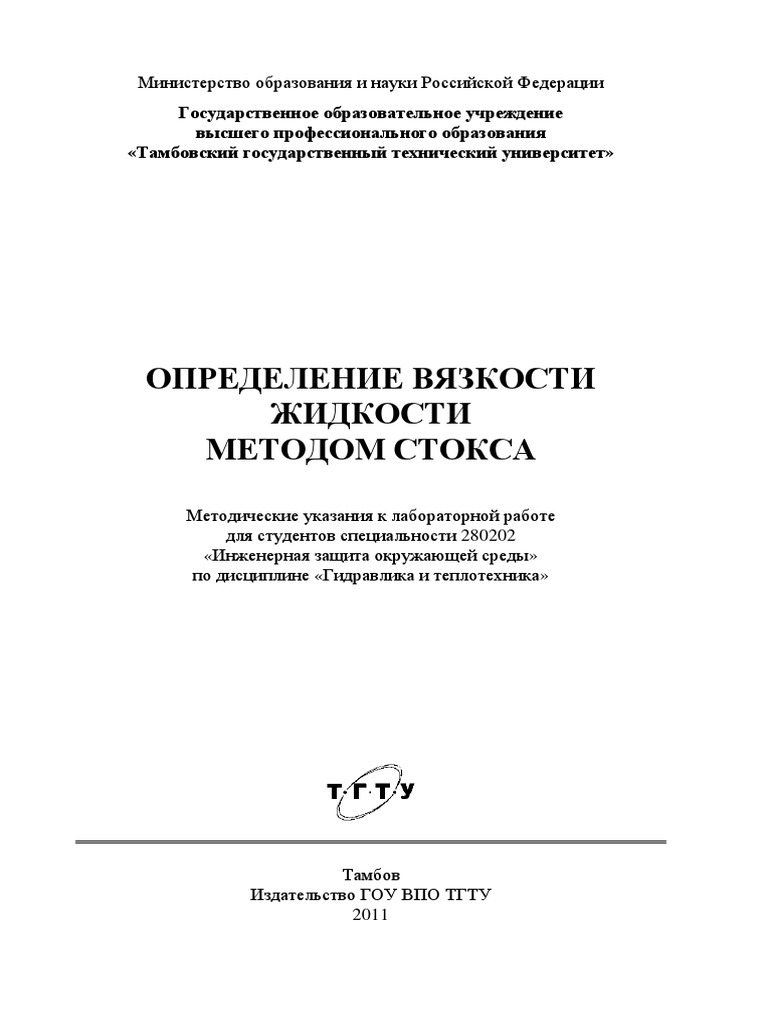 Министерство образования и науки Российской Федерации

Государственное образовательное учреждение
высшего профессионального образования
«Тамбовский государственный технический университет»

ОПРЕДЕЛЕНИЕ ВЯЗКОСТИ
ЖИДКОСТИ
МЕТОДОМ СТОКСА

Методические указания к лабораторной работе
для студентов специальности 280202
«Инженерная защита окружающей среды»
по дисциплине «Гидравлика и теплотехника»

Т·Г·Т·У

Тамбов
Издательство ГОУ ВПО ТГТУ
2011